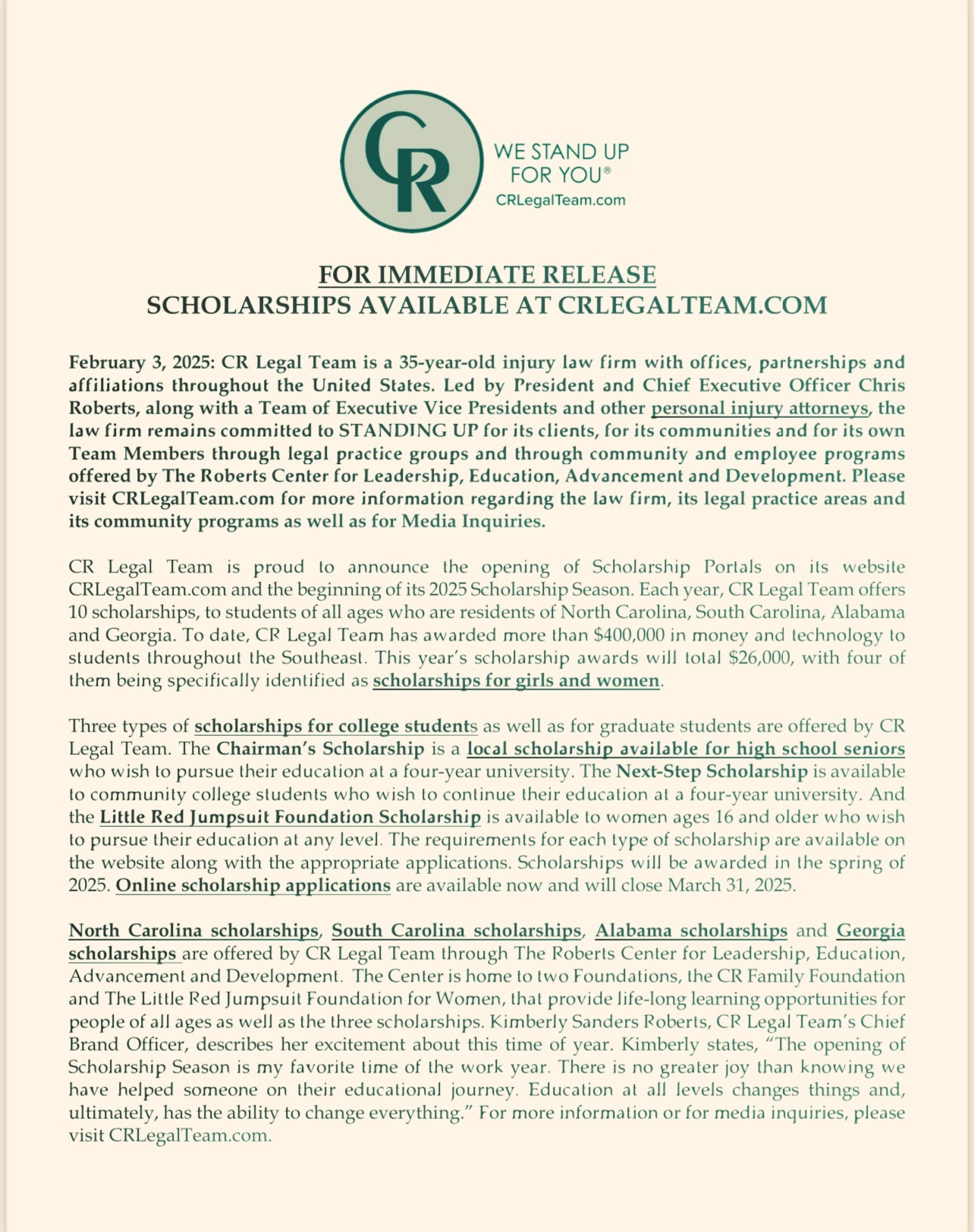 CR

WE STAND UP FOR YOU®
CRLegalTeam.com

FOR IMMEDIATE RELEASE
SCHOLARSHIPS AVAILABLE AT CRLEGALTEAM.COM

February 3, 2025: CR Legal Team is a 35-year-old injury law firm with offices, partnerships and affiliations throughout the United States. Led by President and Chief Executive Officer Chris Roberts, along with a Team of Executive Vice Presidents and other personal injury attorneys, the law firm remains committed to STANDING UP for its clients, for its communities and for its own Team Members through legal practice groups and through community and employee programs offered by The Roberts Center for Leadership, Education, Advancement and Development. Please visit CRLegalTeam.com for more information regarding the law firm, its legal practice areas and its community programs as well as for Media Inquiries.

CR Legal Team is proud to announce the opening of Scholarship Portals on its website CRLegalTeam.com and the beginning of its 2025 Scholarship Season. Each year, CR Legal Team offers 10 scholarships, to students of all ages who are residents of North Carolina, South Carolina, Alabama and Georgia. To date, CR Legal Team has awarded more than $400,000 in money and technology to students throughout the Southeast. This year's scholarship awards will total $26,000, with four of them being specifically identified as scholarships for girls and women.

Three types of scholarships for college students as well as for graduate students are offered by CR Legal Team. The Chairman's Scholarship is a local scholarship available for high school seniors who wish to pursue their education at a four-year university. The Next-Step Scholarship is available to community college students who wish to continue their education at a four-year university. And the Little Red Jumpsuit Foundation Scholarship is available to women ages 16 and older who wish to pursue their education at any level. The requirements for each type of scholarship are available on the website along with the appropriate applications. Scholarships will be awarded in the spring of 2025. Online scholarship applications are available now and will close March 31, 2025.

North Carolina scholarships, South Carolina scholarships, Alabama scholarships and Georgia scholarships are offered by CR Legal Team through The Roberts Center for Leadership, Education, Advancement and Development. The Center is home to two Foundations, the CR Family Foundation and The Little Red Jumpsuit Foundation for Women, that provide life-long learning opportunities for people of all ages as well as the three scholarships. Kimberly Sanders Roberts, CR Legal Team's Chief Brand Officer, describes her excitement about this time of year. Kimberly states, "The opening of Scholarship Season is my favorite time of the work year. There is no greater joy than knowing we have helped someone on their educational journey. Education at all levels changes things and, ultimately, has the ability to change everything." For more information or for media inquiries, please visit CRLegalTeam.com.